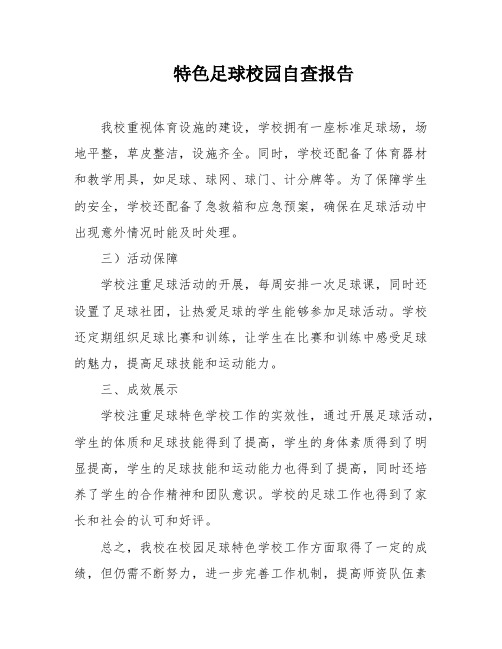 特色足球校园自查报告

我校重视体育设施的建设，学校拥有一座标准足球场，场地平整，草皮整洁，设施齐全。同时，学校还配备了体育器材和教学用具，如足球、球网、球门、计分牌等。为了保障学生的安全，学校还配备了急救箱和应急预案，确保在足球活动中出现意外情况时能及时处理。

三）活动保障

学校注重足球活动的开展，每周安排一次足球课，同时还设置了足球社团，让热爱足球的学生能够参加足球活动。学校还定期组织足球比赛和训练，让学生在比赛和训练中感受足球的魅力，提高足球技能和运动能力。

三、成效展示

学校注重足球特色学校工作的实效性，通过开展足球活动，学生的体质和足球技能得到了提高，学生的身体素质得到了明显提高，学生的足球技能和运动能力也得到了提高，同时还培养了学生的合作精神和团队意识。学校的足球工作也得到了家长和社会的认可和好评。

总之，我校在校园足球特色学校工作方面取得了一定的成绩，但仍需不断努力，进一步完善工作机制，提高师资队伍素